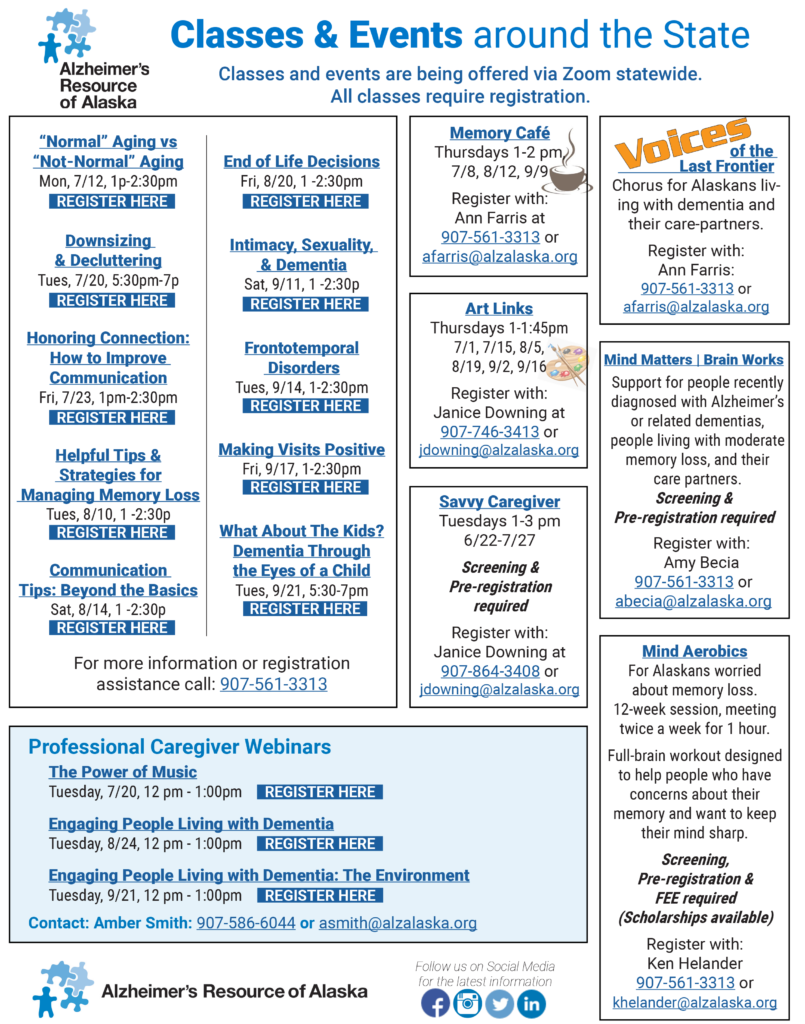 Alzheimer's Resource of Alaska

Classes & Events around the State

Classes and events are being offered via Zoom statewide. All classes require registration.

"Normal" Aging vs "Not-Normal" Aging
Mon, 7/12, 1p-2:30pm
REGISTER HERE

Downsizing & Decluttering
Tues, 7/20, 5:30pm-7p
REGISTER HERE

Honoring Connection: How to Improve Communication
Fri, 7/23, 1pm-2:30pm
REGISTER HERE

Helpful Tips & Strategies for Managing Memory Loss
Tues, 8/10, 1 -2:30p
REGISTER HERE

Communication Tips: Beyond the Basics
Sat, 8/14, 1 -2:30p
REGISTER HERE

End of Life Decisions
Fri, 8/20, 1 -2:30pm
REGISTER HERE

Intimacy, Sexuality, & Dementia
Sat, 9/11, 1 -2:30p
REGISTER HERE

Frontotemporal Disorders
Tues, 9/14, 1-2:30pm
REGISTER HERE

Making Visits Positive
Fri, 9/17, 1-2:30pm
REGISTER HERE

What About The Kids? Dementia Through the Eyes of a Child
Tues, 9/21, 5:30-7pm
REGISTER HERE

For more information or registration assistance call: 907-561-3313

Memory Café
Thursdays 1-2 pm
7/8, 8/12, 9/9
Register with:
Ann Farris at
907-561-3313 or
afarris@alzalaska.org

Art Links
Thursdays 1-1:45pm
7/1, 7/15, 8/5, 8/19, 9/2, 9/16
Register with:
Janice Downing at
907-746-3413 or
jdowning@alzalaska.org

Savvy Caregiver
Tuesdays 1-3 pm
6/22-7/27
Screening & Pre-registration required
Register with:
Janice Downing at
907-864-3408 or
jdowning@alzalaska.org

Voices of the Last Frontier
Chorus for Alaskans living with dementia and their care-partners.
Register with:
Ann Farris:
907-561-3313 or
afarris@alzalaska.org

Mind Matters | Brain Works
Support for people recently diagnosed with Alzheimer's or related dementias, people living with moderate memory loss, and their care partners.
Screening & Pre-registration required
Register with:
Amy Becia
907-561-3313 or
abecia@alzalaska.org

Mind Aerobics
For Alaskans worried about memory loss. 12-week session, meeting twice a week for 1 hour.
Full-brain workout designed to help people who have concerns about their memory and want to keep their mind sharp.
Screening, Pre-registration & FEE required (Scholarships available)
Register with:
Ken Helander
907-561-3313 or
khelander@alzalaska.org

Professional Caregiver Webinars
The Power of Music
Tuesday, 7/20, 12 pm - 1:00pm REGISTER HERE
Engaging People Living with Dementia
Tuesday, 8/24, 12 pm - 1:00pm REGISTER HERE
Engaging People Living with Dementia: The Environment
Tuesday, 9/21, 12 pm - 1:00pm REGISTER HERE
Contact: Amber Smith: 907-586-6044 or asmith@alzalaska.org

Alzheimer's Resource of Alaska

Follow us on Social Media for the latest information